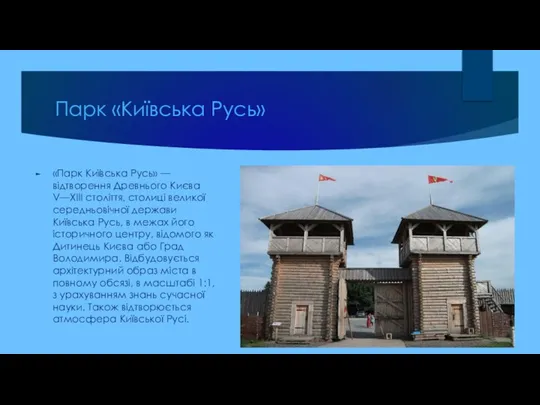 Парк «Київська Русь»

«Парк Київська Русь» — відтворення Древнього Києва V—XIII століття, столиці великої середньовічної держави Київська Русь, в межах його історичного центру, відомого як Дитинець Києва або Град Володимира. Відбудовується архітектурний образ міста в повному обсязі, в масштабі 1:1, з урахуванням знань сучасної науки. Також відтворюється атмосфера Київської Русі.